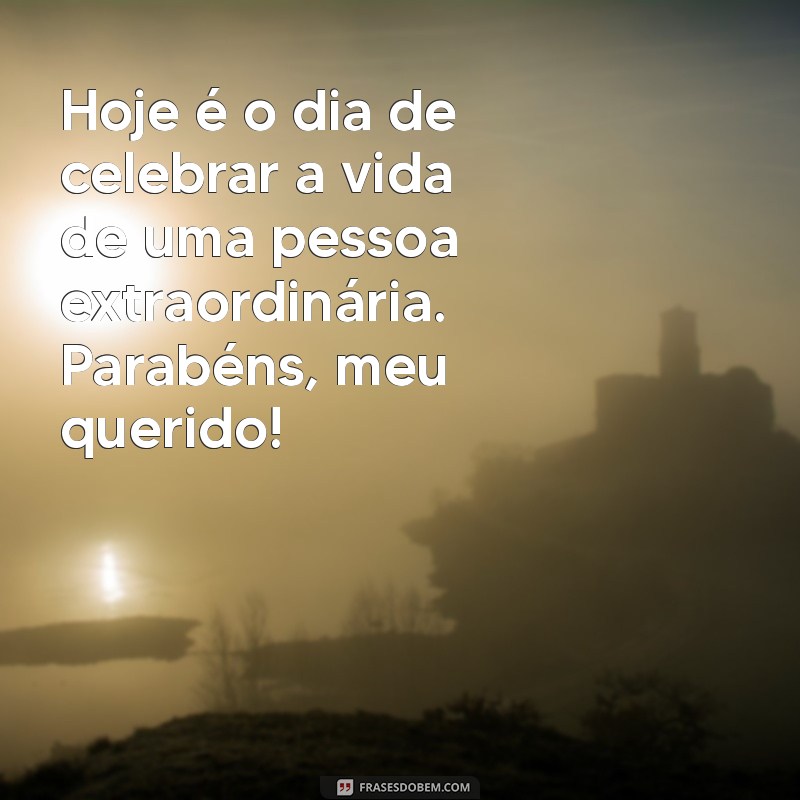 Hoje é o dia de celebrar a vida de uma pessoa extraordinária. Parabéns, meu querido!

FRASESDOBEM.COM